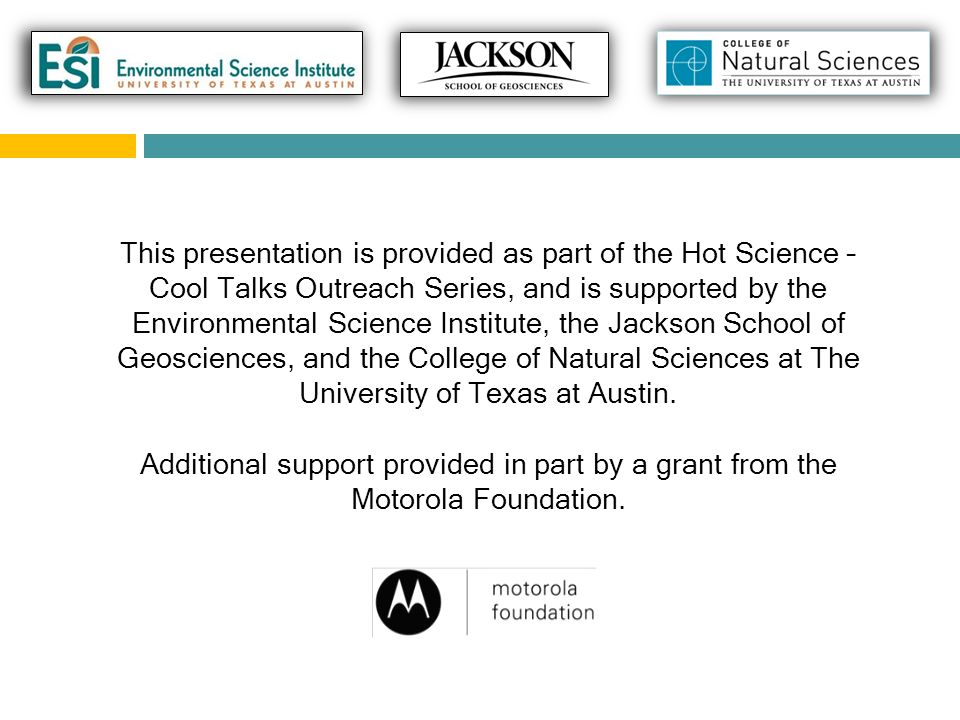 ESI Environmental Science Institute
UNIVERSITY OF TEXAS AT AUSTIN

JACKSON
SCHOOL OF GEOSCIENCES

COLLEGE OF
Natural Sciences
THE UNIVERSITY OF TEXAS AT AUSTIN

This presentation is provided as part of the Hot Science – Cool Talks Outreach Series, and is supported by the Environmental Science Institute, the Jackson School of Geosciences, and the College of Natural Sciences at The University of Texas at Austin.

Additional support provided in part by a grant from the Motorola Foundation.

motorola
foundation